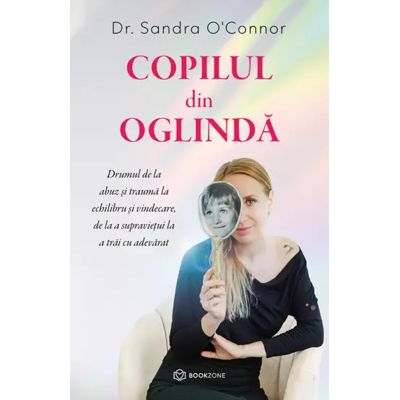 Dr. Sandra O'Connor

COPILUL
din
OGLINDĂ

Drumul de la abuz și traumă la echilibru și vindecare, de la a supraviețui la a trăi cu adevărat

BOOKZONE